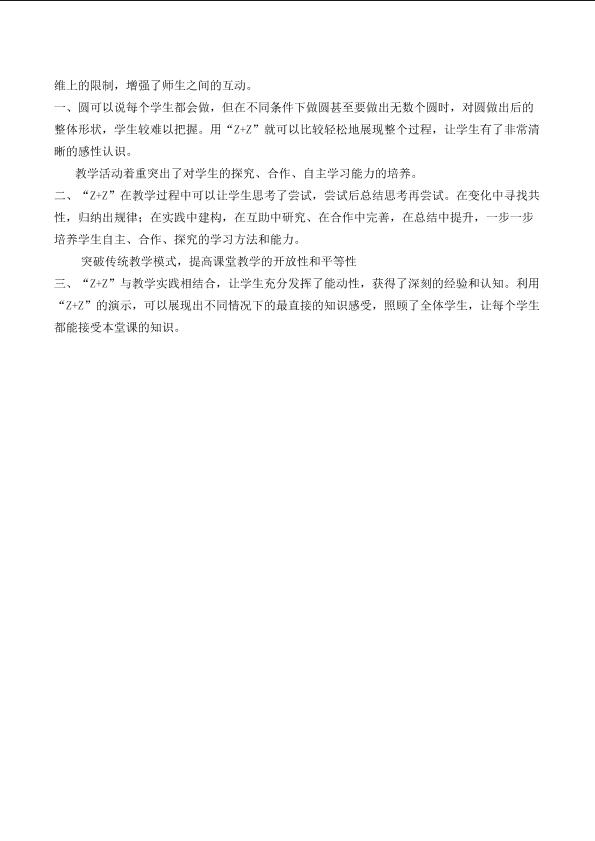 维上的限制，增强了师生之间的互动。

一、圆可以说每个学生都会做，但在不同条件下做圆甚至要做出无数个圆时，对圆做出后的整体形状，学生较难以把握。用“Z+Z”就可以比较轻松地展现整个过程，让学生有了非常清晰的感性认识。

教学活动着重突出了对学生的探究、合作、自主学习能力的培养。

二、“Z+Z”在教学过程中可以让学生思考了尝试，尝试后总结思考再尝试。在变化中寻找共性，归纳出规律；在实践中建构，在互助中研究、在合作中完善，在总结中提升，一步一步培养学生自主、合作、探究的学习方法和能力。

突破传统教学模式，提高课堂教学的开放性和平等性

三、“Z+Z”与教学实践相结合，让学生充分发挥了能动性，获得了深刻的经验和认知。利用“Z+Z”的演示，可以展现出不同情况下的最直接的知识感受，照顾了全体学生，让每个学生都能接受本堂课的知识。